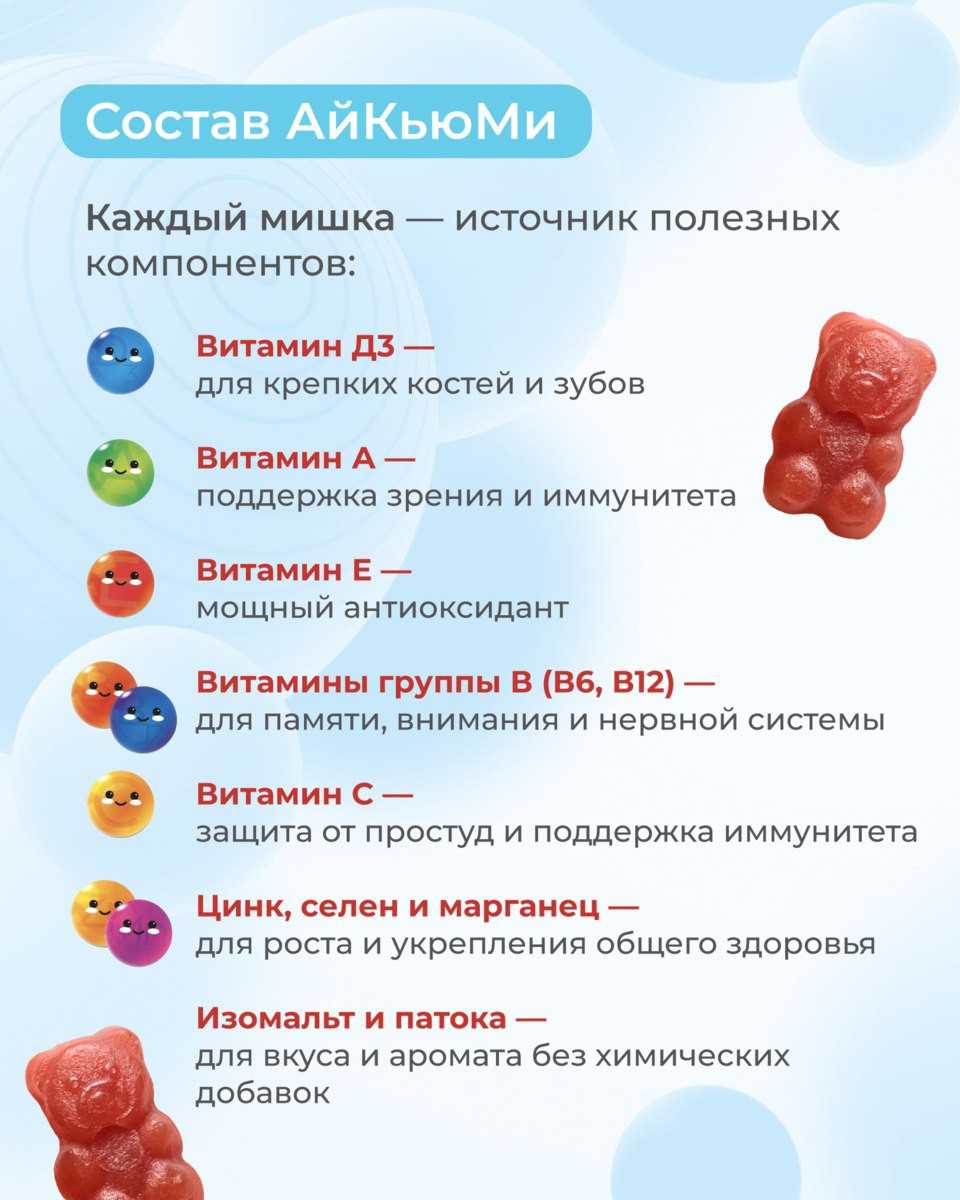 Состав АйКьюМи

Каждый мишка — источник полезных компонентов:

Витамин Д3 —
для крепких костей и зубов

Витамин А —
поддержка зрения и иммунитета

Витамин Е —
мощный антиоксидант

Витамины группы В (В6, В12) —
для памяти, внимания и нервной системы

Витамин С —
защита от простуд и поддержка иммунитета

Цинк, селен и марганец —
для роста и укрепления общего здоровья

Изомальт и патока —
для вкуса и аромата без химических добавок